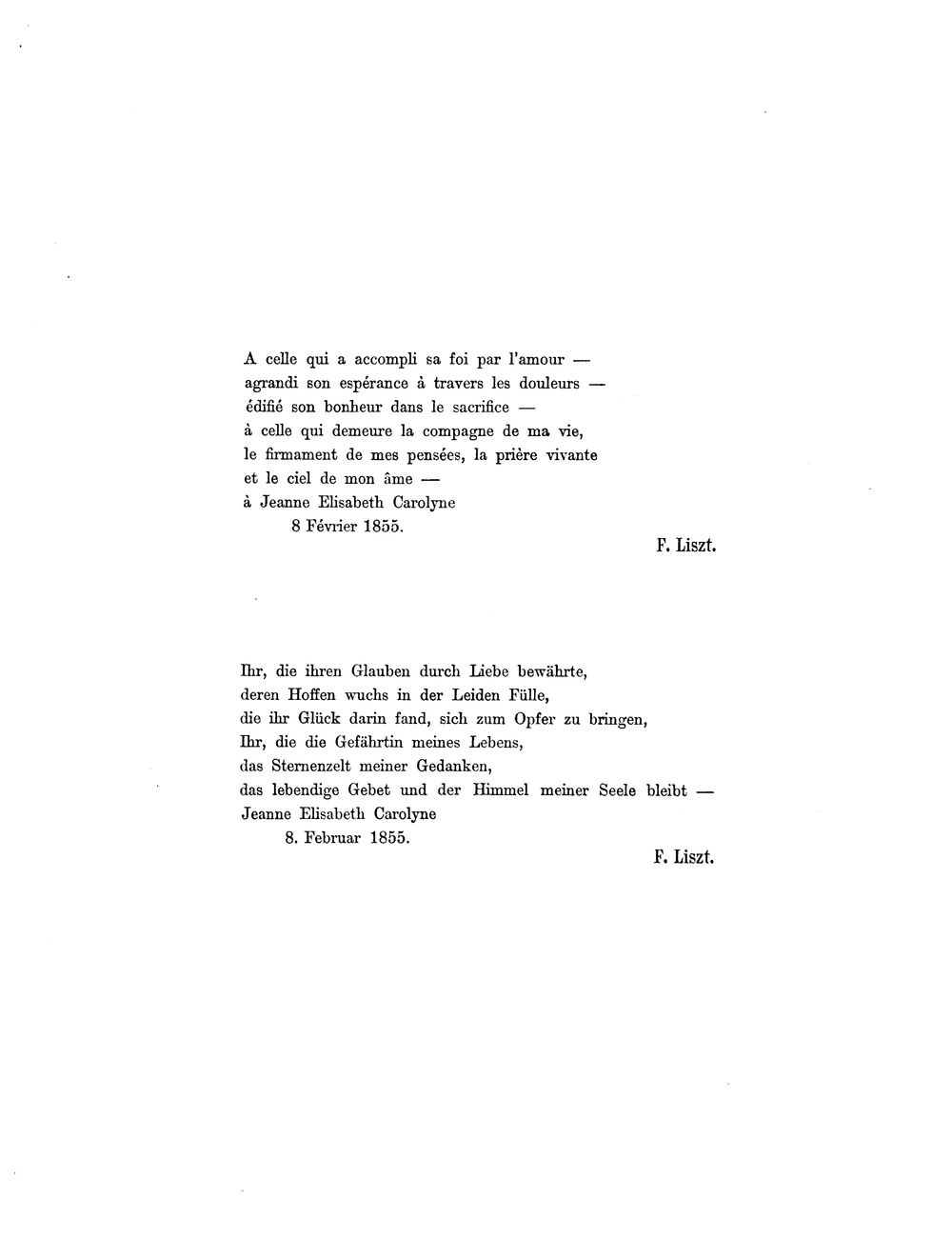 A celle qui a accompli sa foi par l'amour —
agrandi son espérance à travers les douleurs —
édifié son bonheur dans le sacrifice —
à celle qui demeure la compagne de ma vie,
le firmament de mes pensées, la prière vivante
et le ciel de mon âme —
à Jeanne Elisabeth Carolyne
8 Février 1855.

F. Liszt.

Ihr, die ihren Glauben durch Liebe bewährte,
deren Hoffen wuchs in der Leiden Fülle,
die ihr Glück darin fand, sich zum Opfer zu bringen,
Ihr, die die Gefährtin meines Lebens,
das Sternenzelt meiner Gedanken,
das lebendige Gebet und der Himmel meiner Seele bleibt —
Jeanne Elisabeth Carolyne
8. Februar 1855.

F. Liszt.